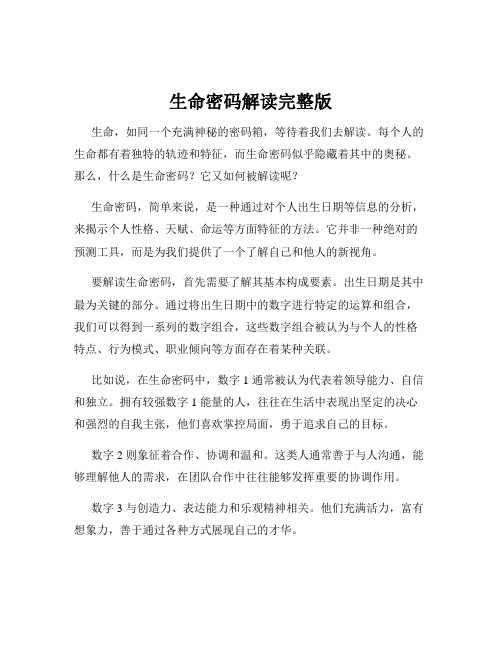 生命密码解读完整版

生命，如同一个充满神秘的密码箱，等待着我们去解读。每个人的生命都有着独特的轨迹和特征，而生命密码似乎隐藏着其中的奥秘。那么，什么是生命密码？它又如何被解读呢？

生命密码，简单来说，是一种通过对个人出生日期等信息的分析，来揭示个人性格、天赋、命运等方面特征的方法。它并非一种绝对的预测工具，而是为我们提供了一个了解自己和他人的新视角。

要解读生命密码，首先需要了解其基本构成要素。出生日期是其中最为关键的部分。通过将出生日期中的数字进行特定的运算和组合，我们可以得到一系列的数字组合，这些数字组合被认为与个人的性格特点、行为模式、职业倾向等方面存在着某种关联。

比如说，在生命密码中，数字 1 通常被认为代表着领导能力、自信和独立。拥有较强数字 1 能量的人，往往在生活中表现出坚定的决心和强烈的自我主张，他们喜欢掌控局面，勇于追求自己的目标。

数字 2 则象征着合作、协调和温和。这类人通常善于与人沟通，能够理解他人的需求，在团队合作中往往能够发挥重要的协调作用。

数字 3 与创造力、表达能力和乐观精神相关。他们充满活力，富有想象力，善于通过各种方式展现自己的才华。